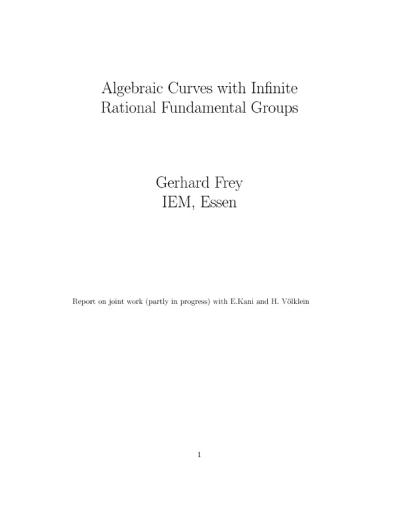 Algebraic Curves with Infinite
Rational Fundamental Groups

Gerhard Frey
IEM, Essen

Report on joint work (partly in progress) with E.Kani and H. Völklein

1